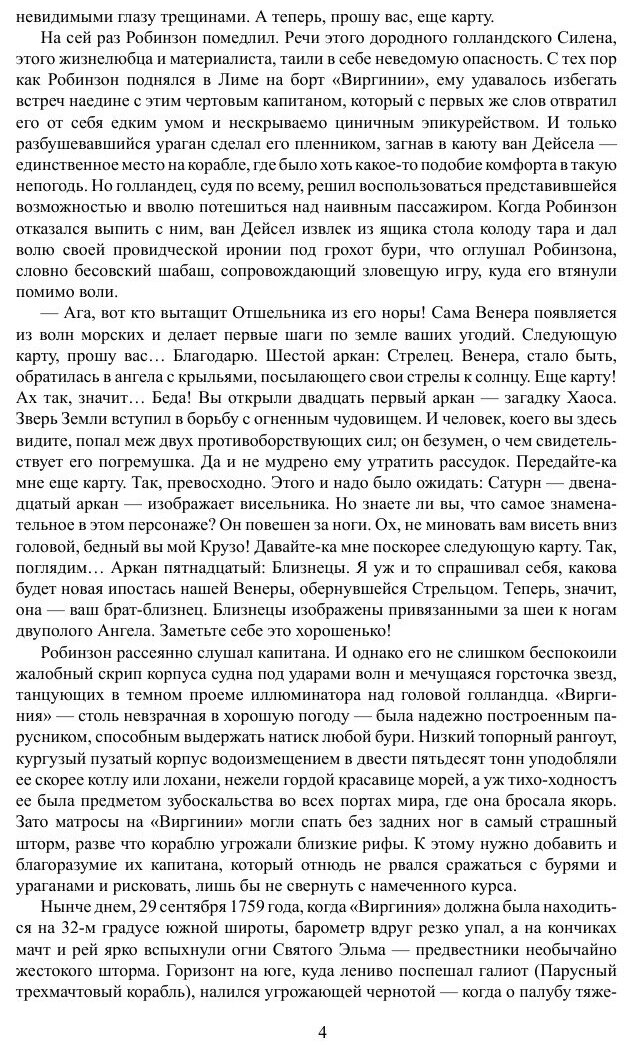 невидимыми глазу трещинами. А теперь, прошу вас, еще карту.

На сей раз Робинзон помедлил. Речи этого дородного голландского Силена, этого жизнелюбца и материалиста, таили в себе неведомую опасность. С тех пор как Робинзон поднялся в Лиме на борт «Виргинии», ему удавалось избегать встреч наедине с этим чертовым капитаном, который с первых же слов отвратил его от себя едким умом и нескрываемо циничным эпикурейством. И только разбушевавшийся ураган сделал его пленником, загнав в каюту ван Дейсела — единственное место на корабле, где было хоть какое-то подобие комфорта в такую непогодь. Но голландец, судя по всему, решил воспользоваться представившейся возможностью и вволю потешиться над наивным пассажиром. Когда Робинзон отказался выпить с ним, ван Дейсел извлек из ящика стола колоду тара и дал волю своей провидческой иронии под грохот бури, что оглушал Робинзона, словно бесовский шабаш, сопровождающий зловещую игру, куда его втянули помимо воли.

— Ага, вот кто вытащит Отшельника из его норы! Сама Венера появляется из волн морских и делает первые шаги по земле ваших угодий. Следующую карту, прошу вас… Благодарю. Шестой аркан: Стрелец. Венера, стало быть, обратилась в ангела с крыльями, посылающего свои стрелы к солнцу. Еще карту! Ах так, значит… Беда! Вы открыли двадцать первый аркан — загадку Хаоса. Зверь Земли вступил в борьбу с огненным чудовищем. И человек, коего вы здесь видите, попал меж двух противоборствующих сил; он безумен, о чем свидетельствует его погремушка. Да и не мудрено ему утратить рассудок. Передайте-ка мне еще карту. Так, превосходно. Этого и надо было ожидать: Сатурн — двенадцатый аркан — изображает висельника. Но знаете ли вы, что самое знаменательное в этом персонаже? Он повешен за ноги. Ох, не миновать вам висеть вниз головой, бедный вы мой Крузо! Давайте-ка мне поскорее следующую карту. Так, поглядим… Аркан пятнадцатый: Близнецы. Я уж и то спрашивал себя, какова будет новая ипостась нашей Венеры, обернувшейся Стрельцом. Теперь, значит, она — ваш брат-близнец. Близнецы изображены привязанными за шеи к ногам двуполого Ангела. Заметьте себе это хорошенько!

Робинзон рассеянно слушал капитана. И однако его не слишком беспокоили жалобный скрип корпуса судна под ударами волн и мечущаяся горсточка звезд, танцующих в темном проеме иллюминатора над головой голландца. «Виргиния» — столь невзрачная в хорошую погоду — была надежно построенным парусником, способным выдержать натиск любой бури. Низкий топорный рангоут, кургузый пузатый корпус водоизмещением в двести пятьдесят тонн уподобляли ее скорее котлу или лохани, нежели гордой красавице морей, а уж тихо-ходность ее была предметом зубоскальства во всех портах мира, где она бросала якорь. Зато матросы на «Виргинии» могли спать без задних ног в самый страшный шторм, разве что кораблю угрожали близкие рифы. К этому нужно добавить и благоразумие их капитана, который отнюдь не рвался сражаться с бурями и ураганами и рисковать, лишь бы не свернуть с намеченного курса.

Нынче днем, 29 сентября 1759 года, когда «Виргиния» должна была находиться на 32-м градусе южной широты, барометр вдруг резко упал, а на кончиках мачт и рей ярко вспыхнули огни Святого Эльма — предвестники необычайно жестокого шторма. Горизонт на юге, куда лениво поспешал галиот (Парусный трехмачтовый корабль), налился угрожающей чернотой — когда о палубу тяже-

4